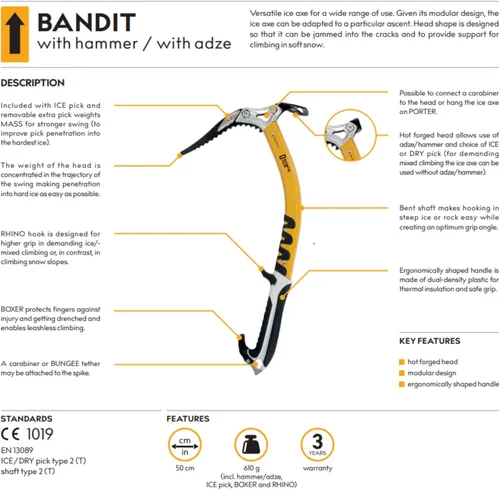 BANDIT
with hammer / with adze

Versatile ice axe for a wide range of use. Given its modular design, the ice axe can be adapted to a particular ascent. Head shape is designed so that it can be jammed into the cracks and to provide support for climbing in soft snow.

DESCRIPTION

Included with ICE pick and removable extra pick weights MASS for stronger swing (to improve pick penetration into the hardest ice).

The weight of the head is concentrated in the trajectory of the swing making penetration into hard ice as easy as possible.

RHINO hook is designed for higher grip in demanding ice/-mixed climbing or, in contrast, in climbing snow slopes.

BOXER protects fingers against injury and getting drenched and enables leashless climbing.

A carabiner or BUNGEE tether may be attached to the spike.

Possible to connect a carabiner to the head or hang the ice axe on PORTER.

Hot forged head allows use of adze/hammer and choice of ICE or DRY pick (for demanding mixed climbing the ice axe can be used without adze/hammer).

Bent shaft makes hooking in steep ice or rock easy while creating an optimum grip angle.

Ergonomically shaped handle is made of dual-density plastic for thermal insulation and safe grip.

KEY FEATURES

hot forged head
modular design
ergonomically shaped handle

STANDARDS
CE 1019
EN 13089
ICE/DRY pick type 2 (T)
shaft type 2 (T)

FEATURES
cm
in
50 cm
610 g
(incl. hammer/adze, ICE pick, BOXER and RHINO)
3
YEARS
warranty